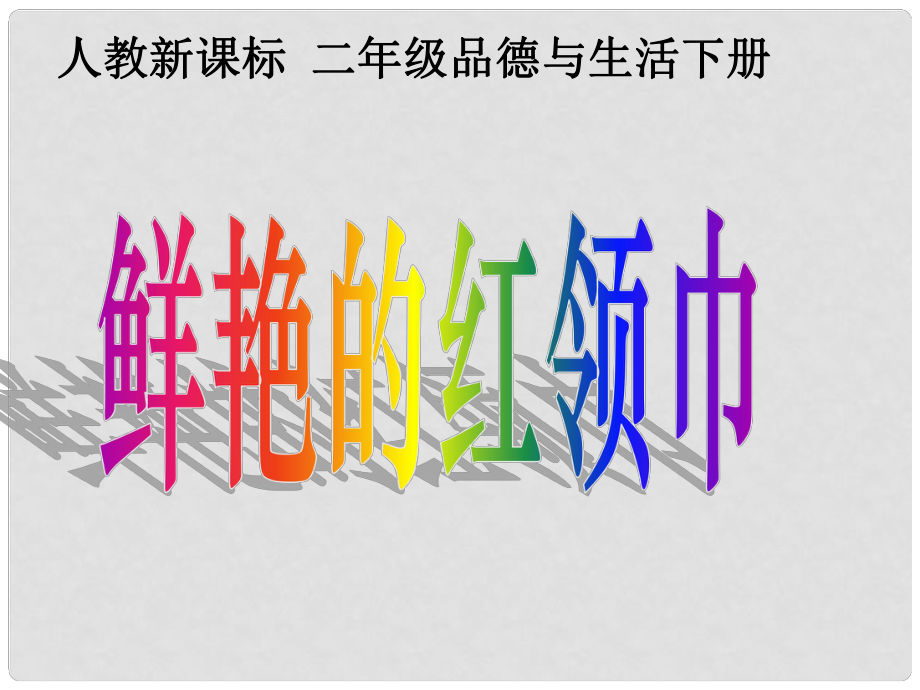 人教新课标 二年级品德与生活下册

鲜艳的红领巾